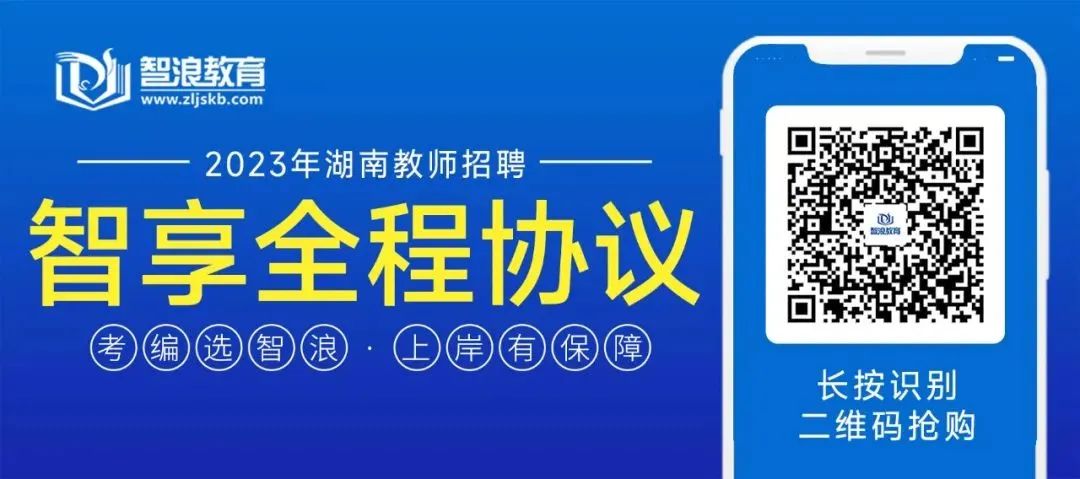 智浪教育
www.zljskb.com

2023年湖南教师招聘

智享全程协议

考编选智浪 · 上岸有保障

智浪教育

长按识别
二维码抢购